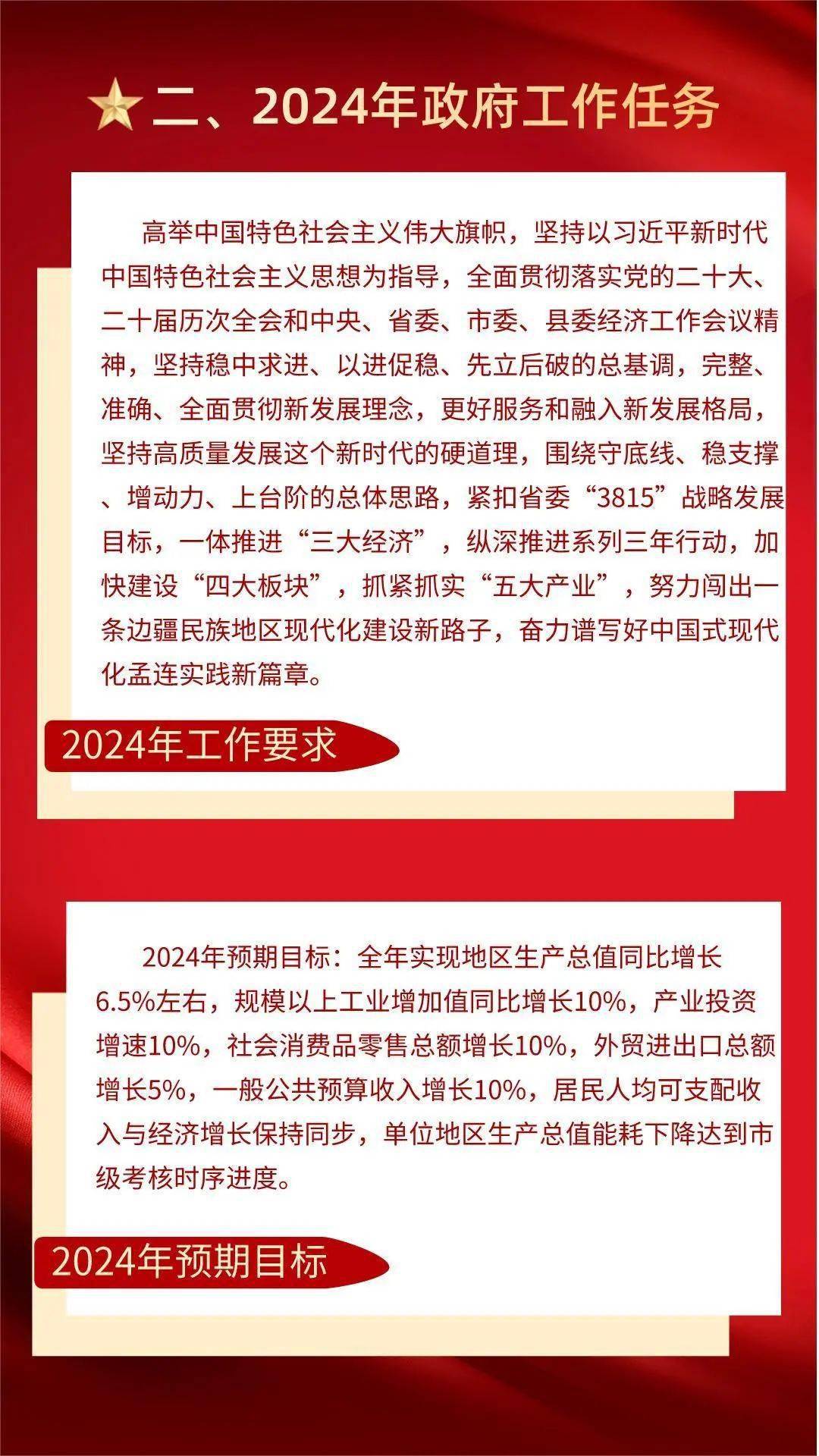 二、2024年政府工作任务

高举中国特色社会主义伟大旗帜，坚持以习近平新时代中国特色社会主义思想为指导，全面贯彻落实党的二十大、二十届历次全会和中央、省委、市委、县委经济工作会议精神，坚持稳中求进、以进促稳、先立后破的总基调，完整、准确、全面贯彻新发展理念，更好服务和融入新发展格局，坚持高质量发展这个新时代的硬道理，围绕守底线、稳支撑、增动力、上台阶的总体思路，紧扣省委“3815”战略发展目标，一体推进“三大经济”，纵深推进系列三年行动，加快建设“四大板块”，抓紧抓实“五大产业”，努力闯出一条边疆民族地区现代化建设新路子，奋力谱写好中国式现代化孟连实践新篇章。

2024年工作要求

2024年预期目标：全年实现地区生产总值同比增长6.5%左右，规模以上工业增加值同比增长10%，产业投资增速10%，社会消费品零售总额增长10%，外贸进出口总额增长5%，一般公共预算收入增长10%，居民人均可支配收入与经济增长保持同步，单位地区生产总值能耗下降达到市级考核时序进度。

2024年预期目标